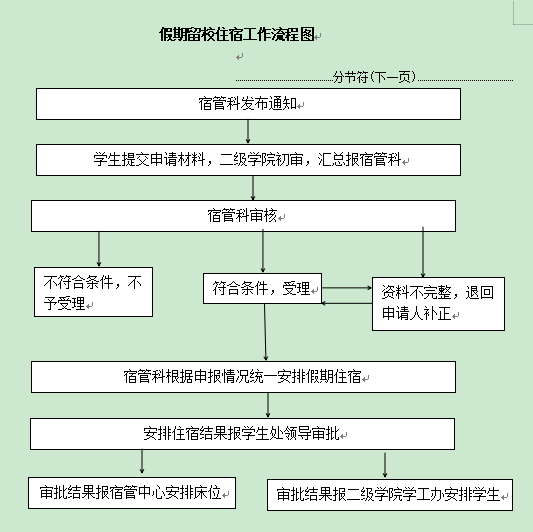 假期留校住宿工作流程图

分节符(下一页)

宿管科发布通知

学生提交申请材料，二级学院初审，汇总报宿管科

宿管科审核

不符合条件，不予受理

符合条件，受理

资料不完整，退回申请人补正

宿管科根据申报情况统一安排假期住宿

安排住宿结果报学生处领导审批

审批结果报宿管中心安排床位

审批结果报二级学院学工办安排学生